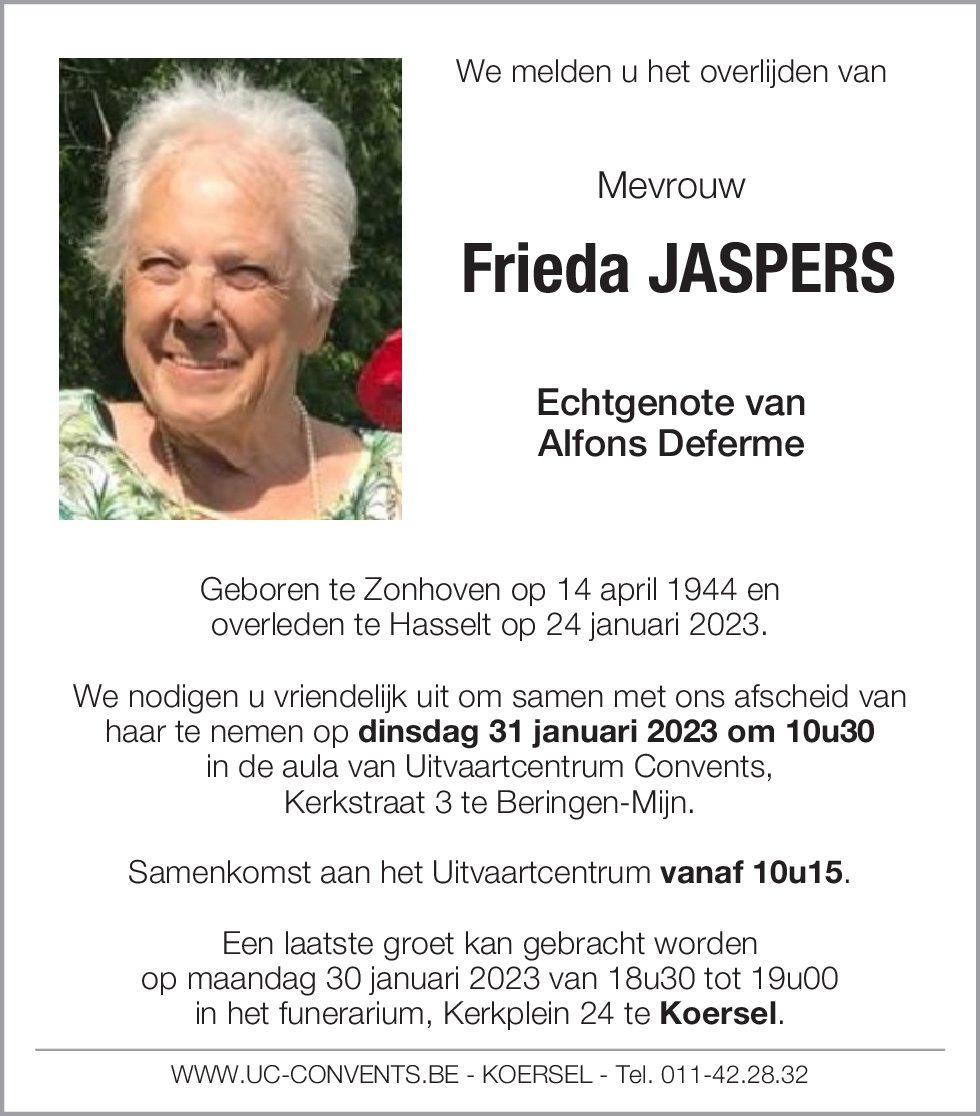 We melden u het overlijden van

Mevrouw

Frieda JASPERS

Echtgenote van
Alfons Deferme

Geboren te Zonhoven op 14 april 1944 en overleden te Hasselt op 24 januari 2023.

We nodigen u vriendelijk uit om samen met ons afscheid van haar te nemen op dinsdag 31 januari 2023 om 10u30 in de aula van Uitvaartcentrum Convents, Kerkstraat 3 te Beringen-Mijn.

Samenkomst aan het Uitvaartcentrum vanaf 10u15.

Een laatste groet kan gebracht worden op maandag 30 januari 2023 van 18u30 tot 19u00 in het funerarium, Kerkplein 24 te Koersel.

WWW.UC-CONVENTS.BE - KOERSEL - Tel. 011-42.28.32